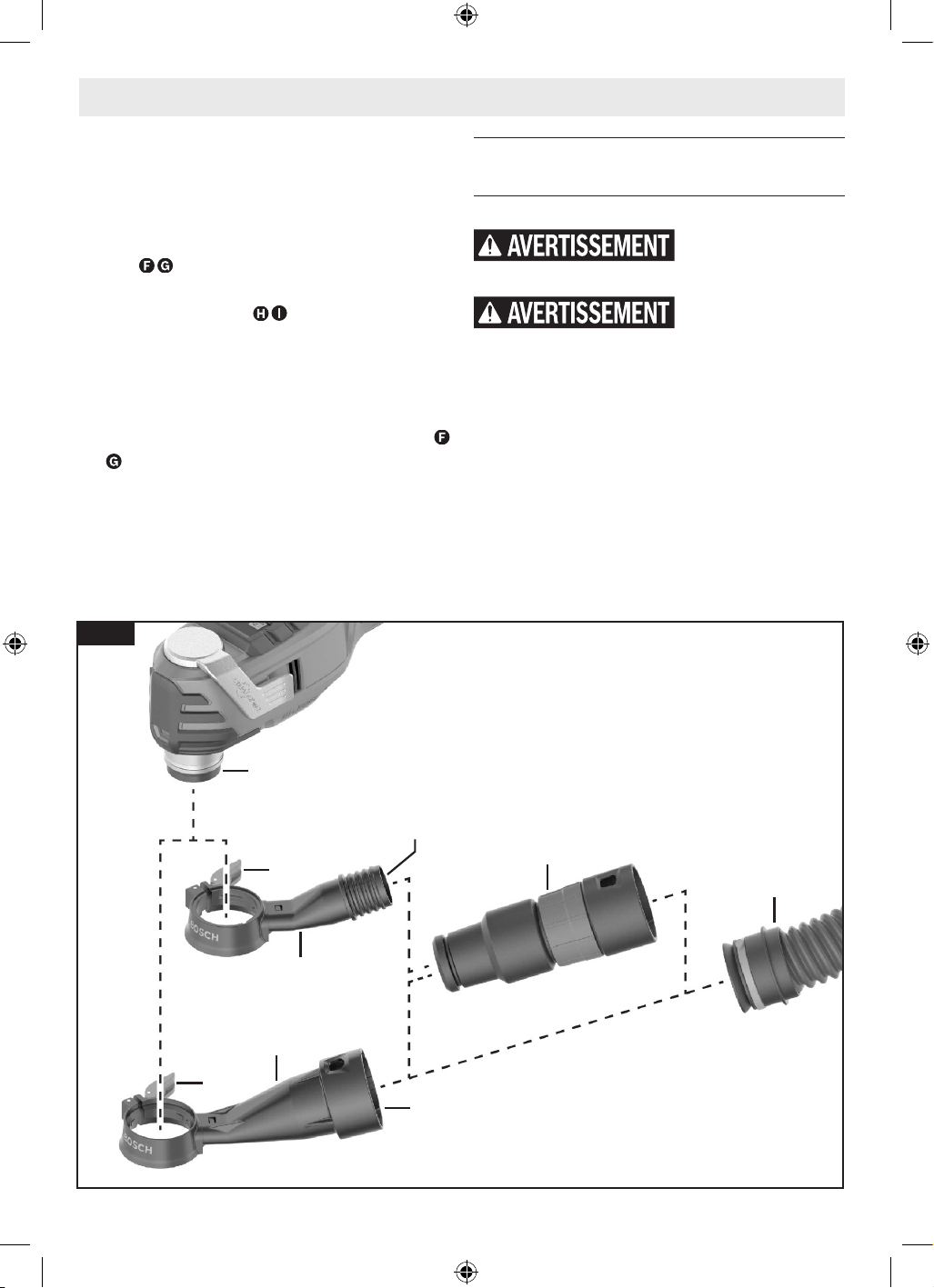 F G

H I

F

G

AVERTISSEMENT

AVERTISSEMENT

BOSCH

BOSCH